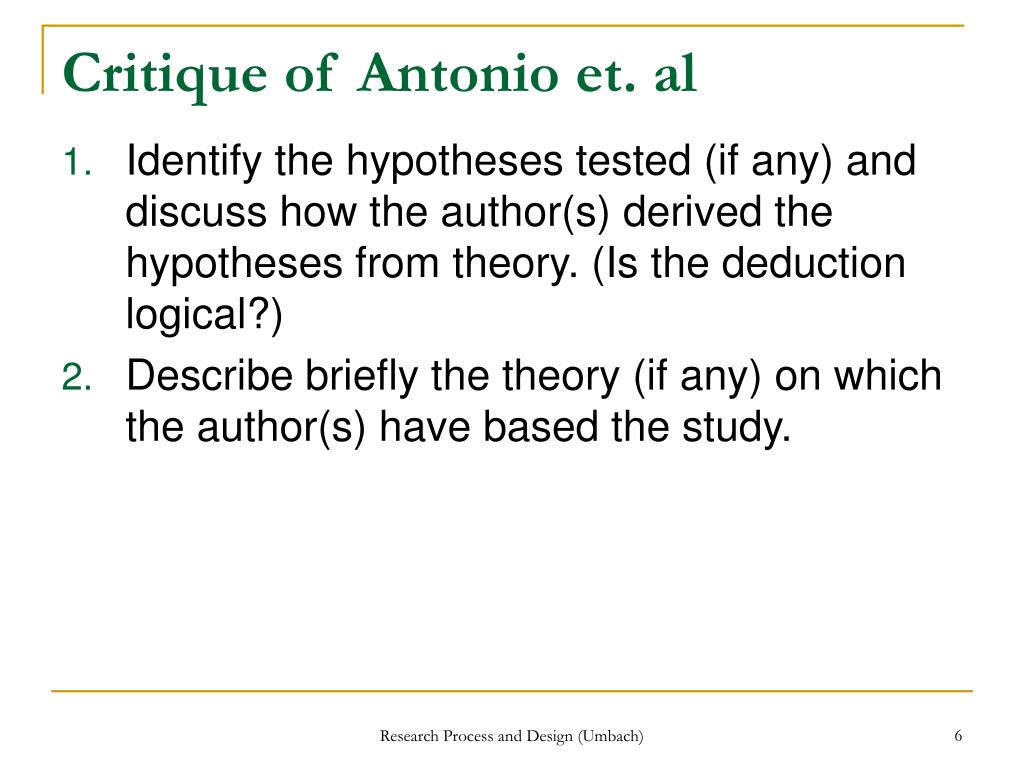 Critique of Antonio et. al

1. Identify the hypotheses tested (if any) and discuss how the author(s) derived the hypotheses from theory. (Is the deduction logical?)

2. Describe briefly the theory (if any) on which the author(s) have based the study.

Research Process and Design (Umbach)

6